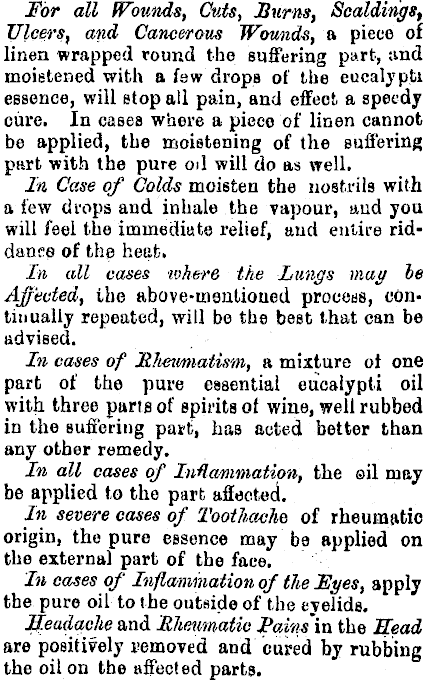 For all Wounds, Cuts, Burns, Scaldings, Ulcers, and Cancerous Wounds, a piece of linen wrapped round the suffering part, and moistened with a few drops of the eucalypti essence, will stop all pain, and effect a speedy cure. In cases where a piece of linen cannot be applied, the moistening of the suffering part with the pure oil will do as well.

In Case of Colds moisten the nostrils with a few drops and inhale the vapour, and you will feel the immediate relief, and entire riddance of the heat.

In all cases where the Lungs may be Affected, the above-mentioned process, continually repeated, will be the best that can be advised.

In cases of Rheumatism, a mixture of one part of the pure essential eucalypti oil with three parts of spirits of wine, well rubbed in the suffering part, has acted better than any other remedy.

In all cases of Inflammation, the oil may be applied to the part affected.

In severe cases of Toothache of rheumatic origin, the pure essence may be applied on the external part of the face.

In cases of Inflammation of the Eyes, apply the pure oil to the outside of the eyelids.

Headache and Rheumatic Pains in the Head are positively removed and cured by rubbing the oil on the affected parts.